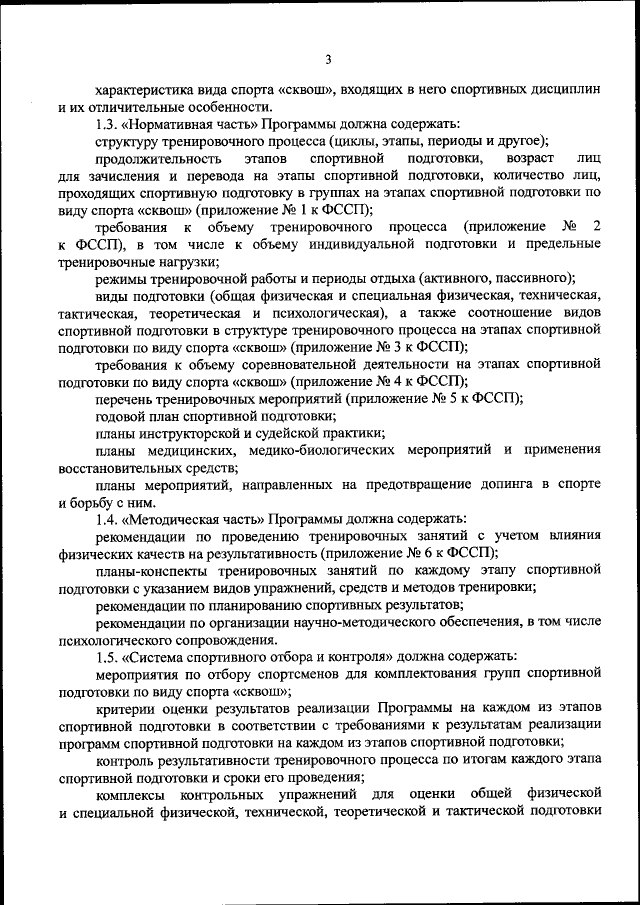 3

характеристика вида спорта «сквош», входящих в него спортивных дисциплин и их отличительные особенности.

1.3. «Нормативная часть» Программы должна содержать:

структуру тренировочного процесса (циклы, этапы, периоды и другое);

продолжительность этапов спортивной подготовки, возраст лиц для зачисления и перевода на этапы спортивной подготовки, количество лиц, проходящих спортивную подготовку в группах на этапах спортивной подготовки по виду спорта «сквош» (приложение № 1 к ФССП);

требования к объему тренировочного процесса (приложение № 2 к ФССП), в том числе к объему индивидуальной подготовки и предельные тренировочные нагрузки;

режимы тренировочной работы и периоды отдыха (активного, пассивного);

виды подготовки (общая физическая и специальная физическая, техническая, тактическая, теоретическая и психологическая), а также соотношение видов спортивной подготовки в структуре тренировочного процесса на этапах спортивной подготовки по виду спорта «сквош» (приложение № 3 к ФССП);

требования к объему соревновательной деятельности на этапах спортивной подготовки по виду спорта «сквош» (приложение № 4 к ФССП);

перечень тренировочных мероприятий (приложение № 5 к ФССП);

годовой план спортивной подготовки;

планы инструкторской и судейской практики;

планы медицинских, медико-биологических мероприятий и применения восстановительных средств;

планы мероприятий, направленных на предотвращение допинга в спорте и борьбу с ним.

1.4. «Методическая часть» Программы должна содержать:

рекомендации по проведению тренировочных занятий с учетом влияния физических качеств на результативность (приложение № 6 к ФССП);

планы-конспекты тренировочных занятий по каждому этапу спортивной подготовки с указанием видов упражнений, средств и методов тренировки;

рекомендации по планированию спортивных результатов;

рекомендации по организации научно-методического обеспечения, в том числе психологического сопровождения.

1.5. «Система спортивного отбора и контроля» должна содержать:

мероприятия по отбору спортсменов для комплектования групп спортивной подготовки по виду спорта «сквош»;

критерии оценки результатов реализации Программы на каждом из этапов спортивной подготовки в соответствии с требованиями к результатам реализации программ спортивной подготовки на каждом из этапов спортивной подготовки;

контроль результативности тренировочного процесса по итогам каждого этапа спортивной подготовки и сроки его проведения;

комплексы контрольных упражнений для оценки общей физической и специальной физической, технической, теоретической и тактической подготовки